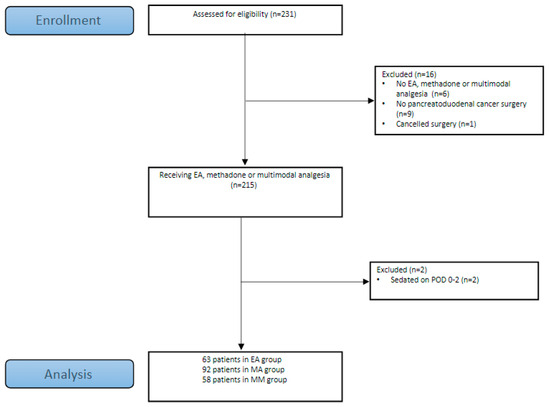 Enrollment

Assessed for eligibility (n=231)

Excluded (n=16)
• No EA, methadone or multimodal analgesia (n=6)
• No pancreatoduodenal cancer surgery (n=9)
• Cancelled surgery (n=1)

Receiving EA, methadone or multimodal analgesia (n=215)

Excluded (n=2)
• Sedated on POD 0-2 (n=2)

Analysis

63 patients in EA group
92 patients in MA group
58 patients in MM group